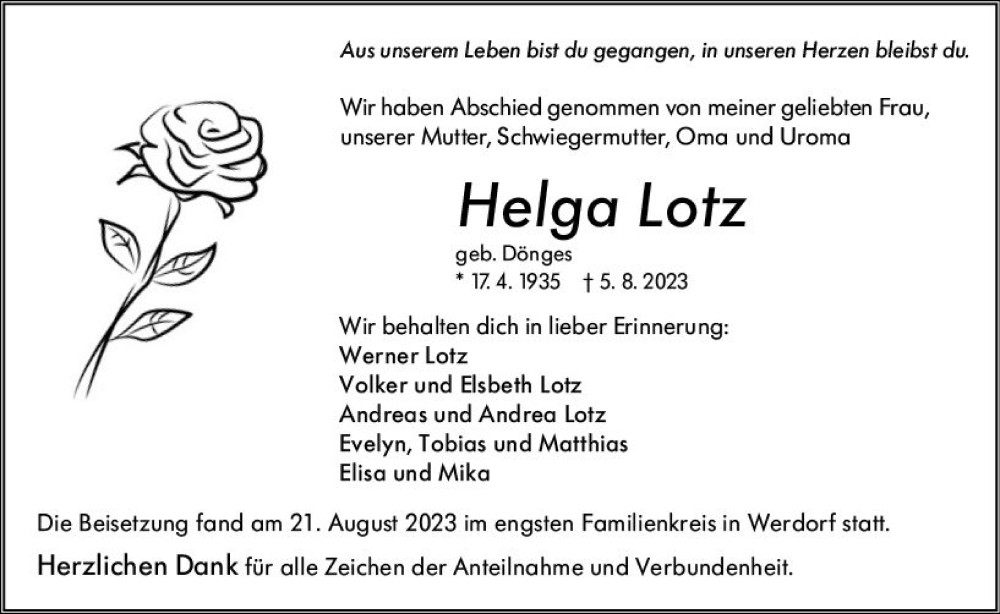 Aus unserem Leben bist du gegangen, in unseren Herzen bleibst du.

Wir haben Abschied genommen von meiner geliebten Frau, unserer Mutter, Schwiegermutter, Oma und Uroma

Helga Lotz

geb. Dönges
* 17. 4. 1935 † 5. 8. 2023

Wir behalten dich in lieber Erinnerung:
Werner Lotz
Volker und Elsbeth Lotz
Andreas und Andrea Lotz
Evelyn, Tobias und Matthias
Elisa und Mika

Die Beisetzung fand am 21. August 2023 im engsten Familienkreis in Werdorf statt.

Herzlichen Dank für alle Zeichen der Anteilnahme und Verbundenheit.